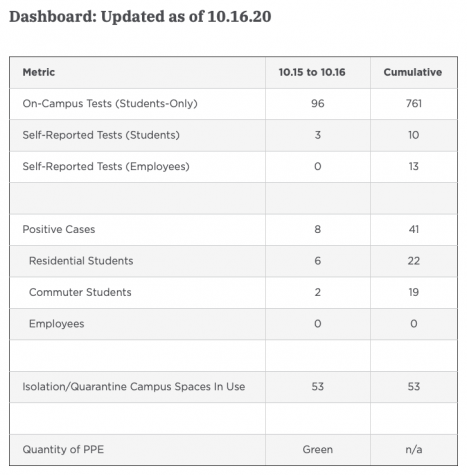 Dashboard: Updated as of 10.16.20

| Metric | 10.15 to 10.16 | Cumulative |
|---|---|---|
| On-Campus Tests (Students-Only) | 96 | 761 |
| Self-Reported Tests (Students) | 3 | 10 |
| Self-Reported Tests (Employees) | 0 | 13 |
| | | |
| Positive Cases | 8 | 41 |
| Residential Students | 6 | 22 |
| Commuter Students | 2 | 19 |
| Employees | 0 | 0 |
| | | |
| Isolation/Quarantine Campus Spaces In Use | 53 | 53 |
| | | |
| Quantity of PPE | Green | n/a |